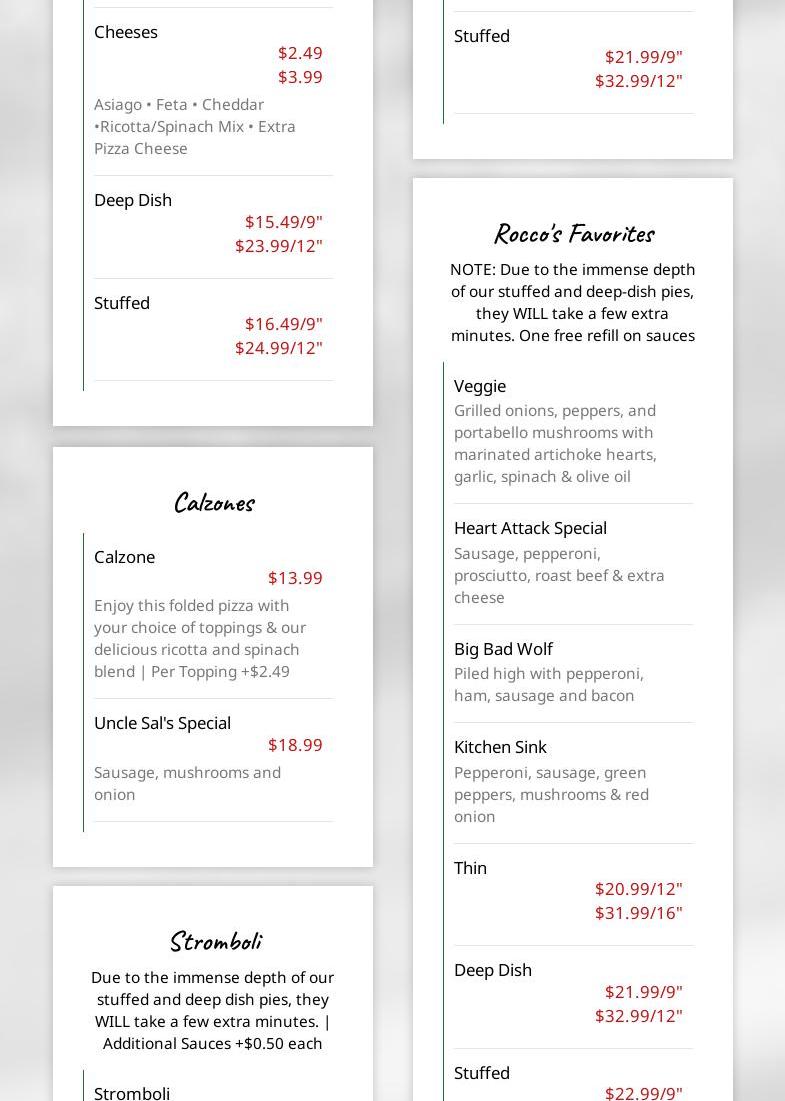 Cheeses
$2.49
$3.99
Asiago • Feta • Cheddar •Ricotta/Spinach Mix • Extra Pizza Cheese

Deep Dish
$15.49/9"
$23.99/12"

Stuffed
$16.49/9"
$24.99/12"

Calzones

Calzone
$13.99
Enjoy this folded pizza with your choice of toppings & our delicious ricotta and spinach blend | Per Topping +$2.49

Uncle Sal's Special
$18.99
Sausage, mushrooms and onion

Stromboli

Due to the immense depth of our stuffed and deep dish pies, they WILL take a few extra minutes. | Additional Sauces +$0.50 each

Stromboli

Stuffed
$21.99/9"
$32.99/12"

Rocco's Favorites

NOTE: Due to the immense depth of our stuffed and deep-dish pies, they WILL take a few extra minutes. One free refill on sauces

Veggie
Grilled onions, peppers, and portabello mushrooms with marinated artichoke hearts, garlic, spinach & olive oil

Heart Attack Special
Sausage, pepperoni, prosciutto, roast beef & extra cheese

Big Bad Wolf
Piled high with pepperoni, ham, sausage and bacon

Kitchen Sink
Pepperoni, sausage, green peppers, mushrooms & red onion

Thin
$20.99/12"
$31.99/16"

Deep Dish
$21.99/9"
$32.99/12"

Stuffed
$22.99/9"